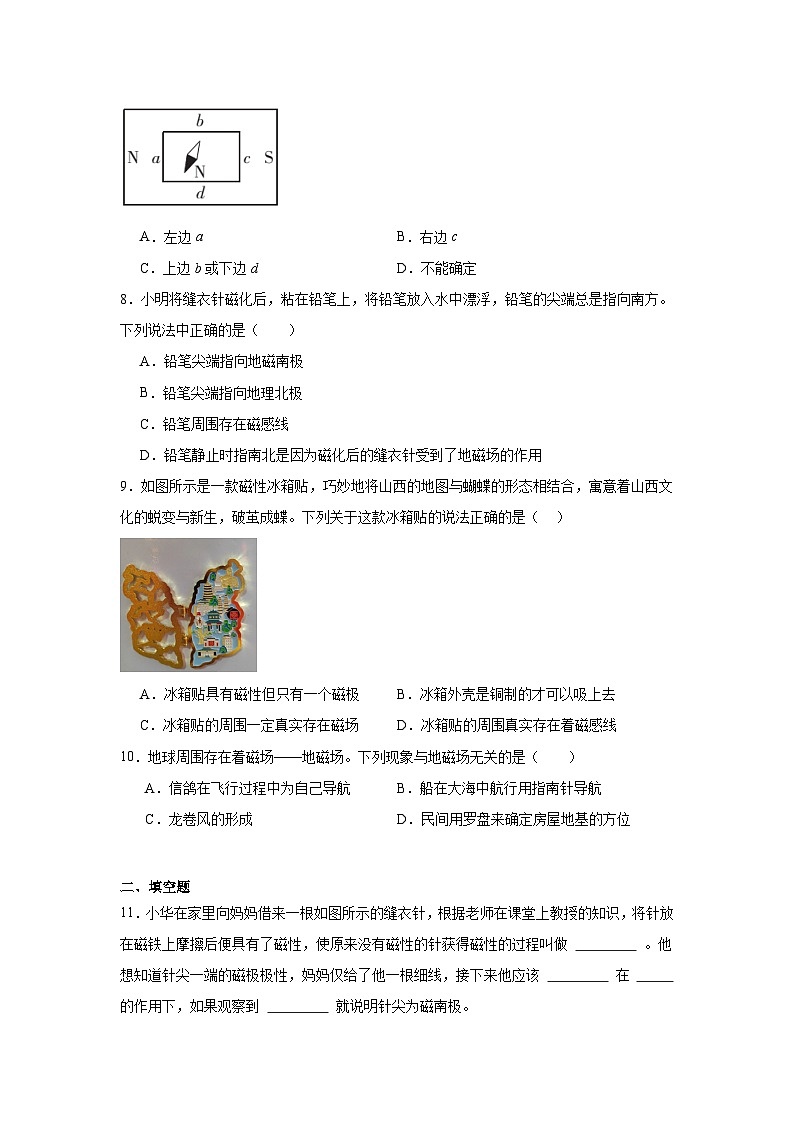 b
N a N c S
d

A．左边 $a$　　B．右边 $c$

C．上边 $b$ 或下边 $d$　　D．不能确定

8．小明将缝衣针磁化后，粘在铅笔上，将铅笔放入水中漂浮，铅笔的尖端总是指向南方。下列说法中正确的是（　　）

A．铅笔尖端指向地磁南极

B．铅笔尖端指向地理北极

C．铅笔周围存在磁感线

D．铅笔静止时指南北是因为磁化后的缝衣针受到了地磁场的作用

9．如图所示是一款磁性冰箱贴，巧妙地将山西的地图与蝴蝶的形态相结合，寓意着山西文化的蜕变与新生，破茧成蝶。下列关于这款冰箱贴的说法正确的是（　　）

A．冰箱贴具有磁性但只有一个磁极　　B．冰箱外壳是铜制的才可以吸上去

C．冰箱贴的周围一定真实存在磁场　　D．冰箱贴的周围真实存在着磁感线

10．地球周围存在着磁场——地磁场。下列现象与地磁场无关的是（　　）

A．信鸽在飞行过程中为自己导航　　B．船在大海中航行用指南针导航

C．龙卷风的形成　　D．民间用罗盘来确定房屋地基的方位

二、填空题

11．小华在家里向妈妈借来一根如图所示的缝衣针，根据老师在课堂上教授的知识，将针放在磁铁上摩擦后便具有了磁性，使原来没有磁性的针获得磁性的过程叫做 ________ 。他想知道针尖一端的磁极极性，妈妈仅给了他一根细线，接下来他应该 ________ 在 _____ 的作用下，如果观察到 ________ 就说明针尖为磁南极。